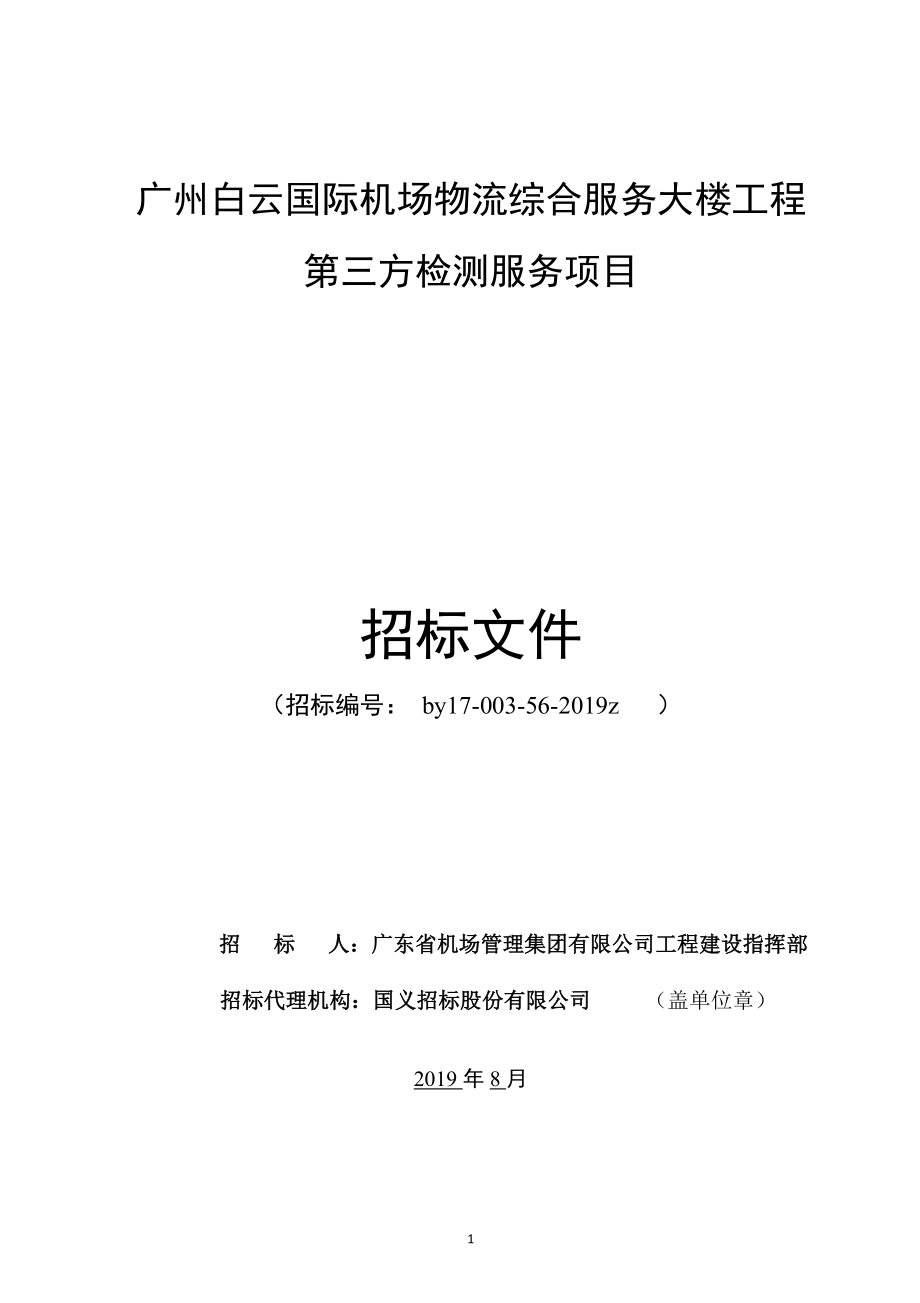 广州白云国际机场物流综合服务大楼工程

第三方检测服务项目

招标文件

（招标编号： by17-003-56-2019z ）

招 标 人：广东省机场管理集团有限公司工程建设指挥部

招标代理机构：国义招标股份有限公司 （盖单位章）

2019 年 8 月

1